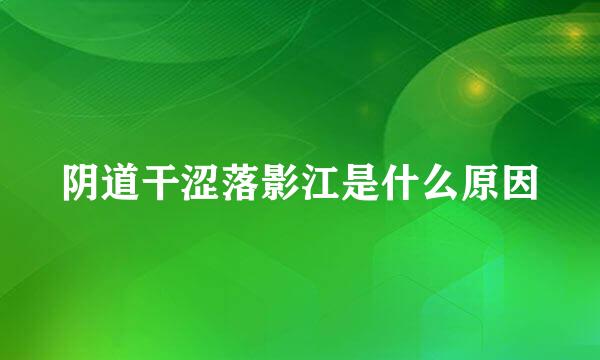 阴道干涩落影江是什么原因